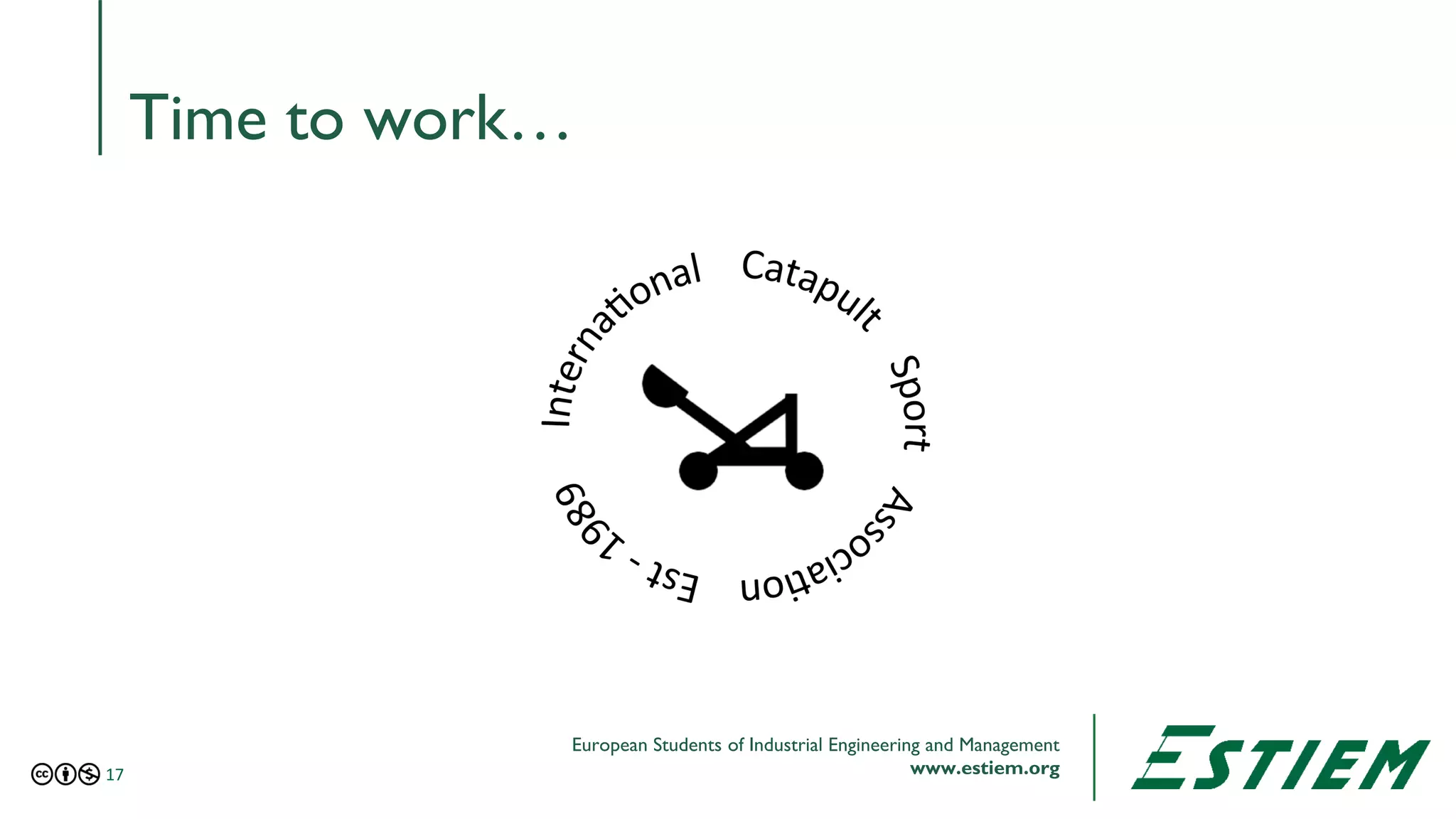 Time to work…

International Catapult Sport Association Est - 1989

17

European Students of Industrial Engineering and Management
www.estiem.org

ESTIEM